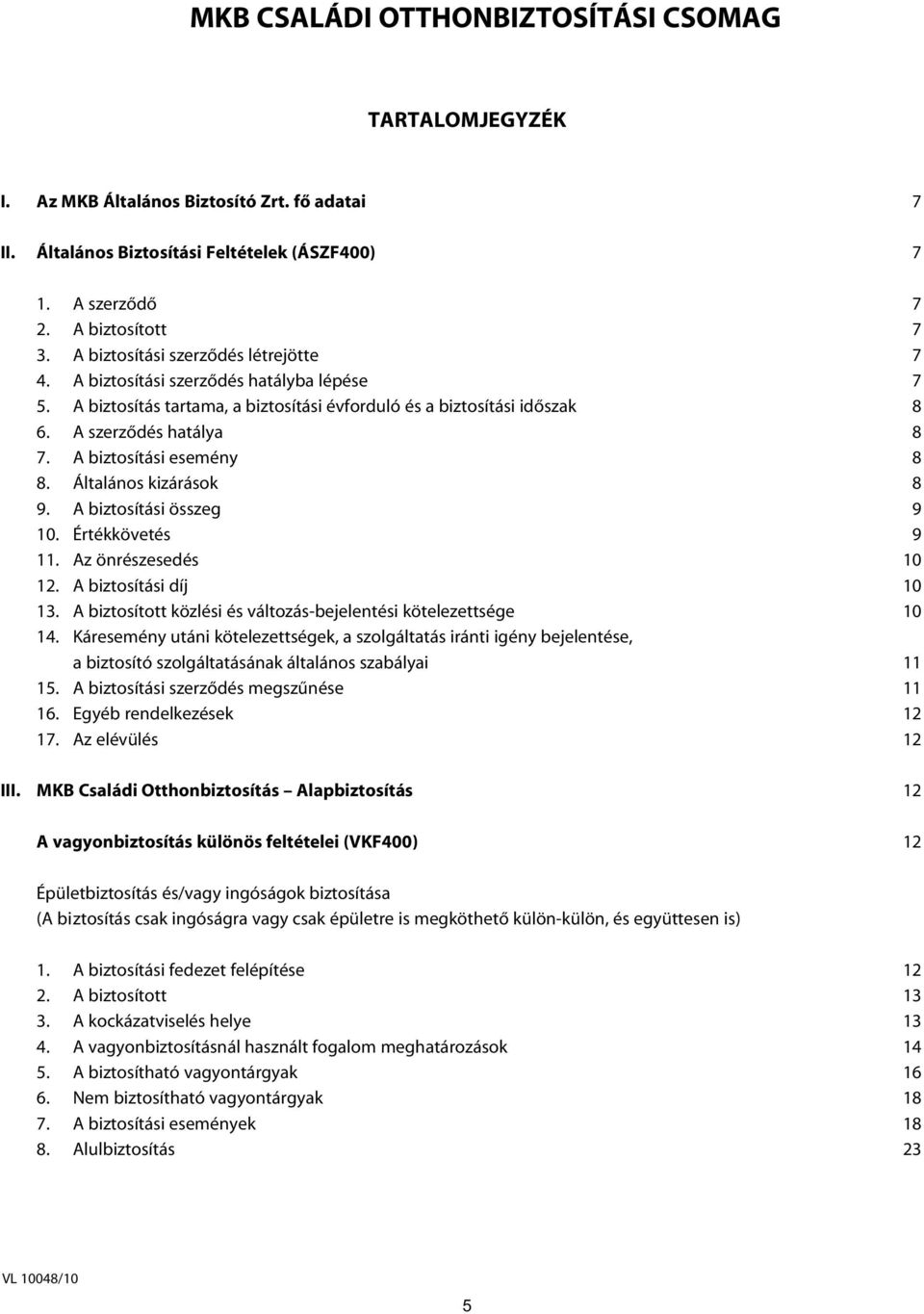 MKB CSALÁDI OTTHONBIZTOSÍTÁSI CSOMAG

TARTALOMJEGYZÉK

I. Az MKB Általános Biztosító Zrt. fő adatai 7

II. Általános Biztosítási Feltételek (ÁSZF400) 7

1. A szerződő 7
2. A biztosított 7
3. A biztosítási szerződés létrejötte 7
4. A biztosítási szerződés hatályba lépése 7
5. A biztosítás tartama, a biztosítási évforduló és a biztosítási időszak 8
6. A szerződés hatálya 8
7. A biztosítási esemény 8
8. Általános kizárások 8
9. A biztosítási összeg 9
10. Értékkövetés 9
11. Az önrészesedés 10
12. A biztosítási díj 10
13. A biztosított közlési és változás-bejelentési kötelezettsége 10
14. Káresemény utáni kötelezettségek, a szolgáltatás iránti igény bejelentése, a biztosító szolgáltatásának általános szabályai 11
15. A biztosítási szerződés megszűnése 11
16. Egyéb rendelkezések 12
17. Az elévülés 12

III. MKB Családi Otthonbiztosítás – Alapbiztosítás 12

A vagyonbiztosítás különös feltételei (VKF400) 12

Épületbiztosítás és/vagy ingóságok biztosítása
(A biztosítás csak ingóságra vagy csak épületre is megköthető külön-külön, és együttesen is)

1. A biztosítási fedezet felépítése 12
2. A biztosított 13
3. A kockázatviselés helye 13
4. A vagyonbiztosításnál használt fogalom meghatározások 14
5. A biztosítható vagyontárgyak 16
6. Nem biztosítható vagyontárgyak 18
7. A biztosítási események 18
8. Alulbiztosítás 23

VL 10048/10

5